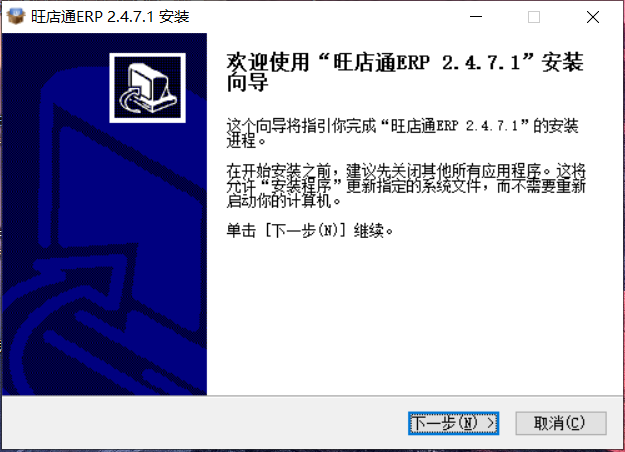 旺店通ERP 2.4.7.1 安装

欢迎使用“旺店通ERP 2.4.7.1”安装向导

这个向导将指引你完成“旺店通ERP 2.4.7.1”的安装进程。

在开始安装之前，建议先关闭其他所有应用程序。这将允许“安装程序”更新指定的系统文件，而不需要重新启动你的计算机。

单击 [下一步(N)] 继续。

下一步(N) >

取消(C)